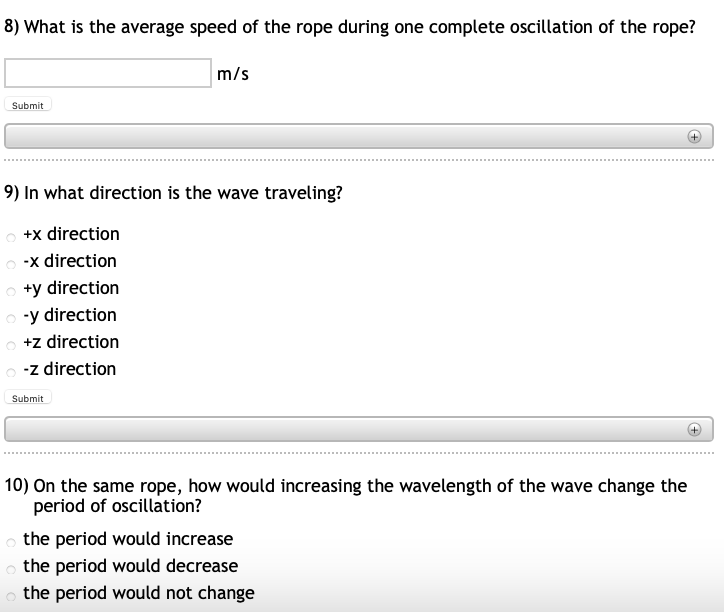 8) What is the average speed of the rope during one complete oscillation of the rope?

m/s

Submit

9) In what direction is the wave traveling?

+x direction
-x direction
+y direction
-y direction
+z direction
-z direction

Submit

10) On the same rope, how would increasing the wavelength of the wave change the period of oscillation?

the period would increase
the period would decrease
the period would not change